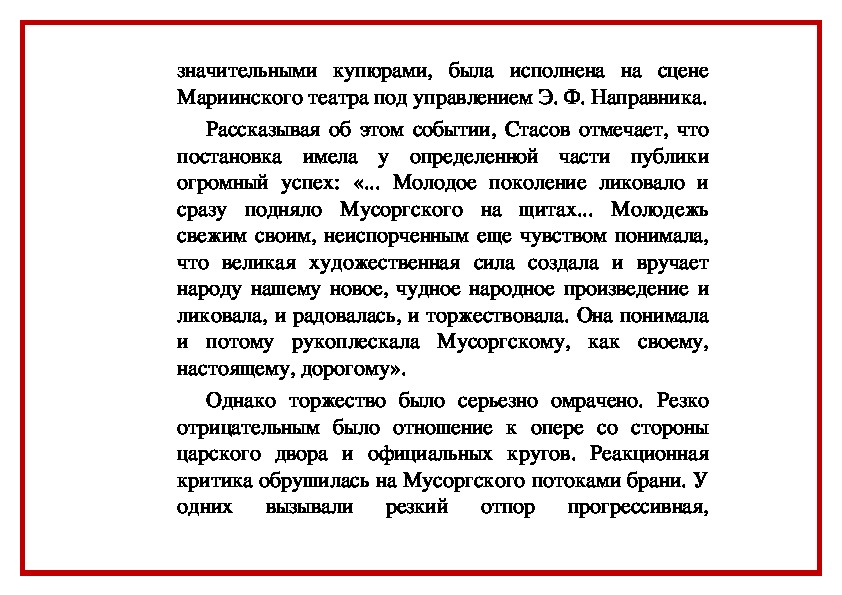 значительными купюрами, была исполнена на сцене Мариинского театра под управлением Э. Ф. Направника.

Рассказывая об этом событии, Стасов отмечает, что постановка имела у определенной части публики огромный успех: «... Молодое поколение ликовало и сразу подняло Мусоргского на щитах... Молодежь свежим своим, неиспорченным еще чувством понимала, что великая художественная сила создала и вручает народу нашему новое, чудное народное произведение и ликовала, и радовалась, и торжествовала. Она понимала и потому рукоплескала Мусоргскому, как своему, настоящему, дорогому».

Однако торжество было серьезно омрачено. Резко отрицательным было отношение к опере со стороны царского двора и официальных кругов. Реакционная критика обрушилась на Мусоргского потоками брани. У одних вызывали резкий отпор прогрессивная,